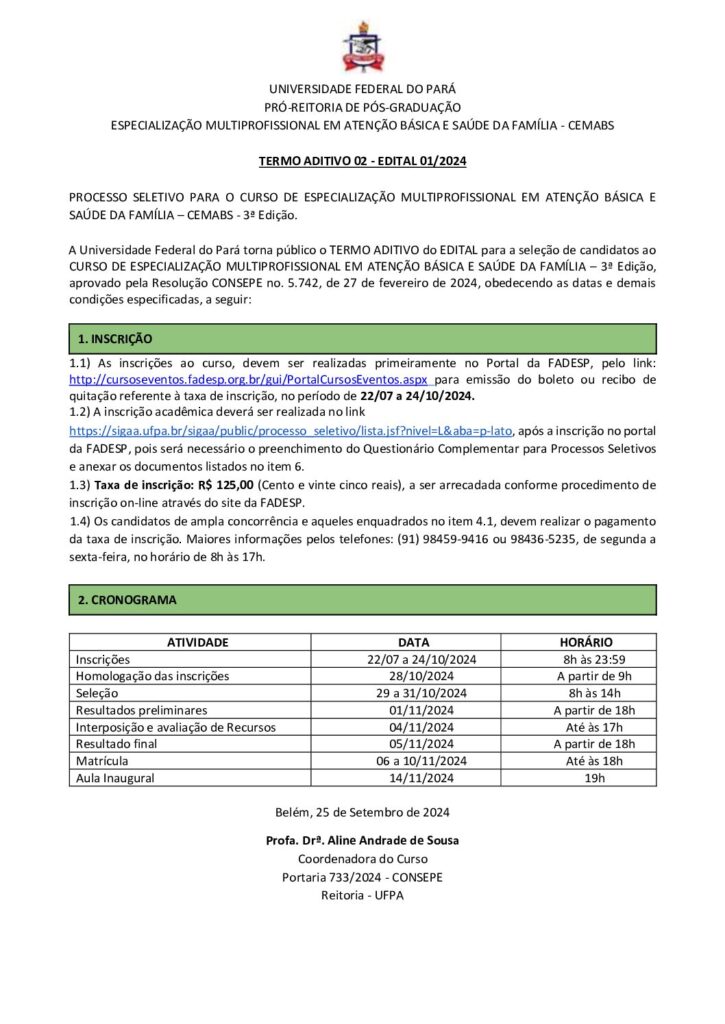 UNIVERSIDADE FEDERAL DO PARÁ
PRÓ-REITORIA DE PÓS-GRADUAÇÃO
ESPECIALIZAÇÃO MULTIPROFISSIONAL EM ATENÇÃO BÁSICA E SAÚDE DA FAMÍLIA - CEMABS

TERMO ADITIVO 02 - EDITAL 01/2024

PROCESSO SELETIVO PARA O CURSO DE ESPECIALIZAÇÃO MULTIPROFISSIONAL EM ATENÇÃO BÁSICA E SAÚDE DA FAMÍLIA – CEMABS - 3ª Edição.

A Universidade Federal do Pará torna público o TERMO ADITIVO do EDITAL para a seleção de candidatos ao CURSO DE ESPECIALIZAÇÃO MULTIPROFISSIONAL EM ATENÇÃO BÁSICA E SAÚDE DA FAMÍLIA – 3ª Edição, aprovado pela Resolução CONSEPE no. 5.742, de 27 de fevereiro de 2024, obedecendo as datas e demais condições especificadas, a seguir:

1. INSCRIÇÃO

1.1) As inscrições ao curso, devem ser realizadas primeiramente no Portal da FADESP, pelo link: http://cursoseventos.fadesp.org.br/gui/PortalCursosEventos.aspx para emissão do boleto ou recibo de quitação referente à taxa de inscrição, no período de 22/07 a 24/10/2024.
1.2) A inscrição acadêmica deverá ser realizada no link https://sigaa.ufpa.br/sigaa/public/processo_seletivo/lista.jsf?nivel=L&aba=p-lato, após a inscrição no portal da FADESP, pois será necessário o preenchimento do Questionário Complementar para Processos Seletivos e anexar os documentos listados no item 6.
1.3) Taxa de inscrição: R$ 125,00 (Cento e vinte cinco reais), a ser arrecadada conforme procedimento de inscrição on-line através do site da FADESP.
1.4) Os candidatos de ampla concorrência e aqueles enquadrados no item 4.1, devem realizar o pagamento da taxa de inscrição. Maiores informações pelos telefones: (91) 98459-9416 ou 98436-5235, de segunda a sexta-feira, no horário de 8h às 17h.

2. CRONOGRAMA

| ATIVIDADE | DATA | HORÁRIO |
|---|---|---|
| Inscrições | 22/07 a 24/10/2024 | 8h às 23:59 |
| Homologação das inscrições | 28/10/2024 | A partir de 9h |
| Seleção | 29 a 31/10/2024 | 8h às 14h |
| Resultados preliminares | 01/11/2024 | A partir de 18h |
| Interposição e avaliação de Recursos | 04/11/2024 | Até às 17h |
| Resultado final | 05/11/2024 | A partir de 18h |
| Matrícula | 06 a 10/11/2024 | Até às 18h |
| Aula Inaugural | 14/11/2024 | 19h |

Belém, 25 de Setembro de 2024

Profa. Drª. Aline Andrade de Sousa
Coordenadora do Curso
Portaria 733/2024 - CONSEPE
Reitoria - UFPA